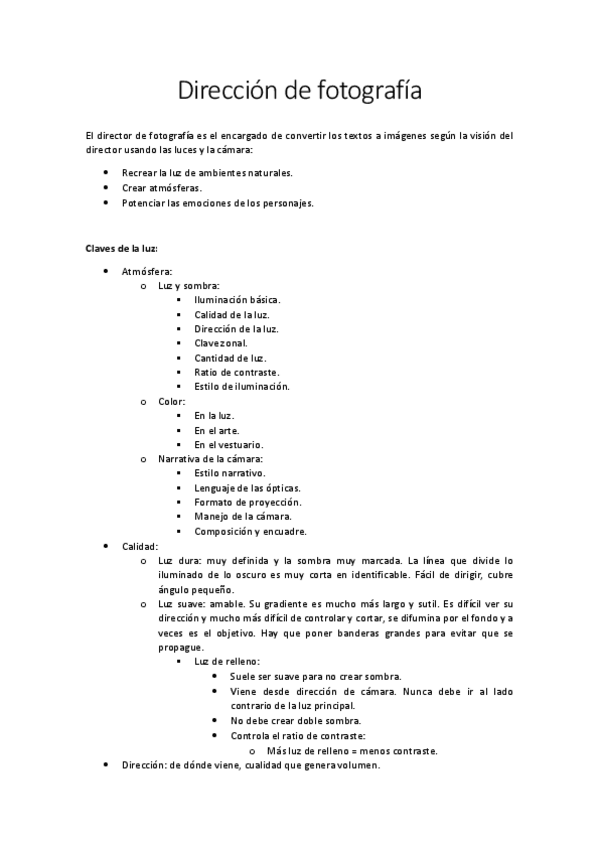 Dirección de fotografía

El director de fotografía es el encargado de convertir los textos a imágenes según la visión del director usando las luces y la cámara:

- Recrear la luz de ambientes naturales.
- Crear atmósferas.
- Potenciar las emociones de los personajes.

Claves de la luz:

- Atmósfera:
  - Luz y sombra:
    - Iluminación básica.
    - Calidad de la luz.
    - Dirección de la luz.
    - Clave zonal.
    - Cantidad de luz.
    - Ratio de contraste.
    - Estilo de iluminación.
  - Color:
    - En la luz.
    - En el arte.
    - En el vestuario.
  - Narrativa de la cámara:
    - Estilo narrativo.
    - Lenguaje de las ópticas.
    - Formato de proyección.
    - Manejo de la cámara.
    - Composición y encuadre.
- Calidad:
  - Luz dura: muy definida y la sombra muy marcada. La línea que divide lo iluminado de lo oscuro es muy corta en identificable. Fácil de dirigir, cubre ángulo pequeño.
  - Luz suave: amable. Su gradiente es mucho más largo y sutil. Es difícil ver su dirección y mucho más difícil de controlar y cortar, se difumina por el fondo y a veces es el objetivo. Hay que poner banderas grandes para evitar que se propague.
    - Luz de relleno:
      - Suele ser suave para no crear sombra.
      - Viene desde dirección de cámara. Nunca debe ir al lado contrario de la luz principal.
      - No debe crear doble sombra.
      - Controla el ratio de contraste:
        - Más luz de relleno = menos contraste.
- Dirección: de dónde viene, cualidad que genera volumen.